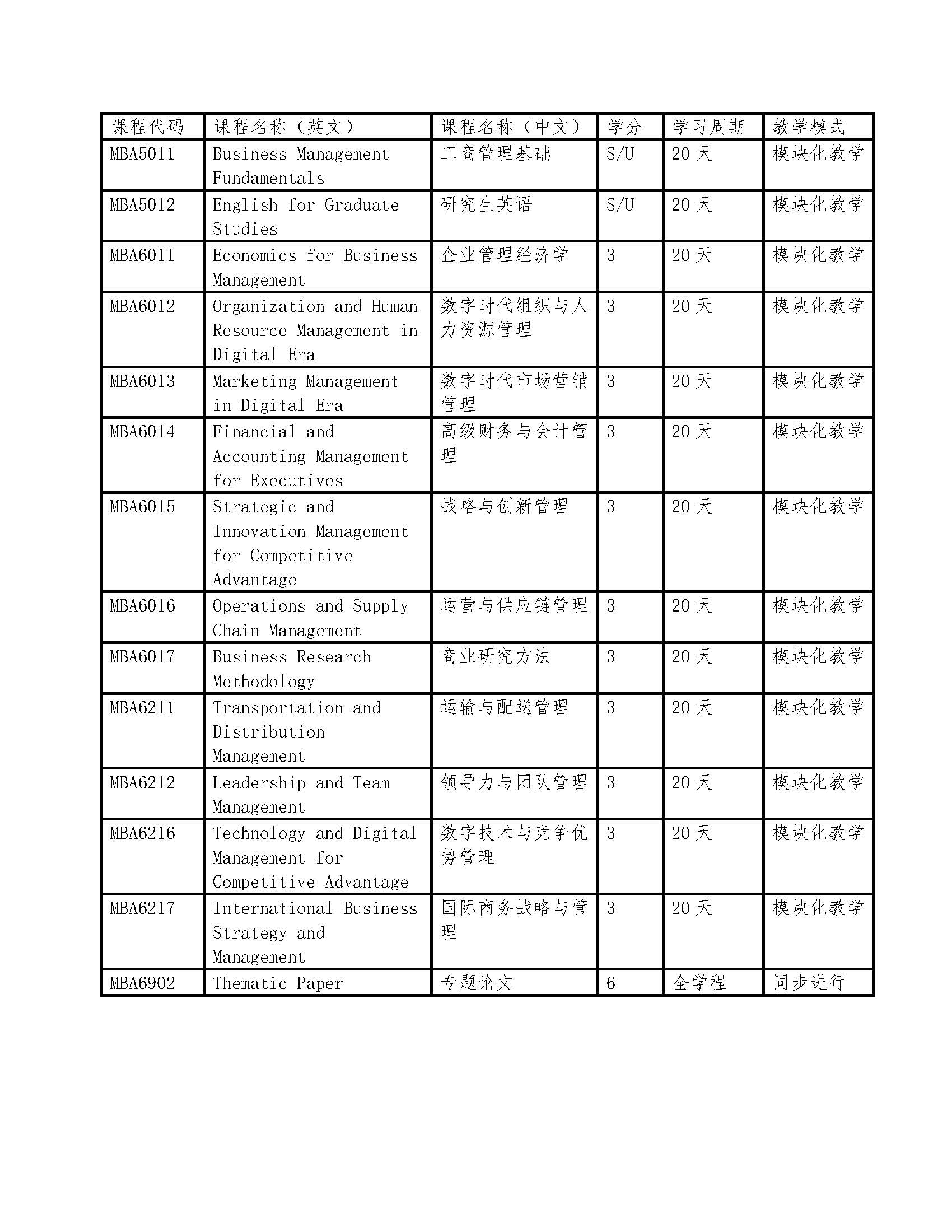 | 课程代码 | 课程名称（英文） | 课程名称（中文） | 学分 | 学习周期 | 教学模式 |
|---|---|---|---|---|---|
| MBA5011 | Business Management Fundamentals | 工商管理基础 | S/U | 20 天 | 模块化教学 |
| MBA5012 | English for Graduate Studies | 研究生英语 | S/U | 20 天 | 模块化教学 |
| MBA6011 | Economics for Business Management | 企业管理经济学 | 3 | 20 天 | 模块化教学 |
| MBA6012 | Organization and Human Resource Management in Digital Era | 数字时代组织与人力资源管理 | 3 | 20 天 | 模块化教学 |
| MBA6013 | Marketing Management in Digital Era | 数字时代市场营销管理 | 3 | 20 天 | 模块化教学 |
| MBA6014 | Financial and Accounting Management for Executives | 高级财务与会计管理 | 3 | 20 天 | 模块化教学 |
| MBA6015 | Strategic and Innovation Management for Competitive Advantage | 战略与创新管理 | 3 | 20 天 | 模块化教学 |
| MBA6016 | Operations and Supply Chain Management | 运营与供应链管理 | 3 | 20 天 | 模块化教学 |
| MBA6017 | Business Research Methodology | 商业研究方法 | 3 | 20 天 | 模块化教学 |
| MBA6211 | Transportation and Distribution Management | 运输与配送管理 | 3 | 20 天 | 模块化教学 |
| MBA6212 | Leadership and Team Management | 领导力与团队管理 | 3 | 20 天 | 模块化教学 |
| MBA6216 | Technology and Digital Management for Competitive Advantage | 数字技术与竞争优势管理 | 3 | 20 天 | 模块化教学 |
| MBA6217 | International Business Strategy and Management | 国际商务战略与管理 | 3 | 20 天 | 模块化教学 |
| MBA6902 | Thematic Paper | 专题论文 | 6 | 全学程 | 同步进行 |